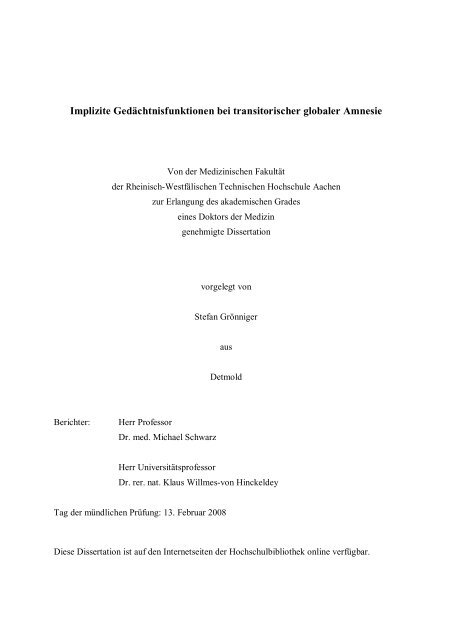 Implizite Gedächtnisfunktionen bei transitorischer globaler Amnesie

Von der Medizinischen Fakultät
der Rheinisch-Westfälischen Technischen Hochschule Aachen
zur Erlangung des akademischen Grades
eines Doktors der Medizin
genehmigte Dissertation

vorgelegt von

Stefan Grönniger

aus

Detmold

Berichter: Herr Professor
Dr. med. Michael Schwarz

Herr Universitätsprofessor
Dr. rer. nat. Klaus Willmes-von Hinckeldey

Tag der mündlichen Prüfung: 13. Februar 2008

Diese Dissertation ist auf den Internetseiten der Hochschulbibliothek online verfügbar.